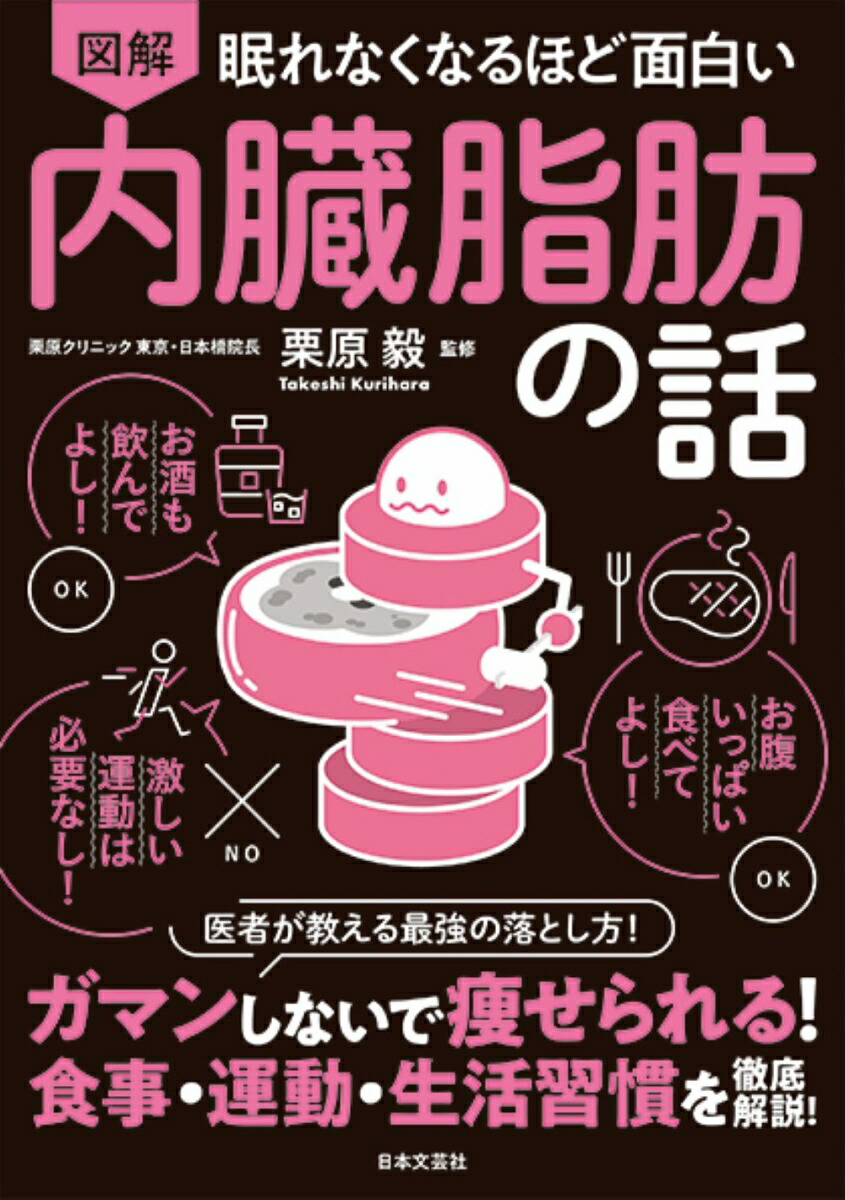 図解 眠れなくなるほど面白い

内臓脂肪の話

栗原クリニック 東京・日本橋院長
栗原 毅 監修
Takeshi Kurihara

お酒も飲んでよし!

OK

お腹いっぱい食べてよし!

OK

激しい運動は必要なし!

NO

医者が教える最強の落とし方!

ガマンしないで痩せられる!
食事・運動・生活習慣を徹底解説!

日本文芸社